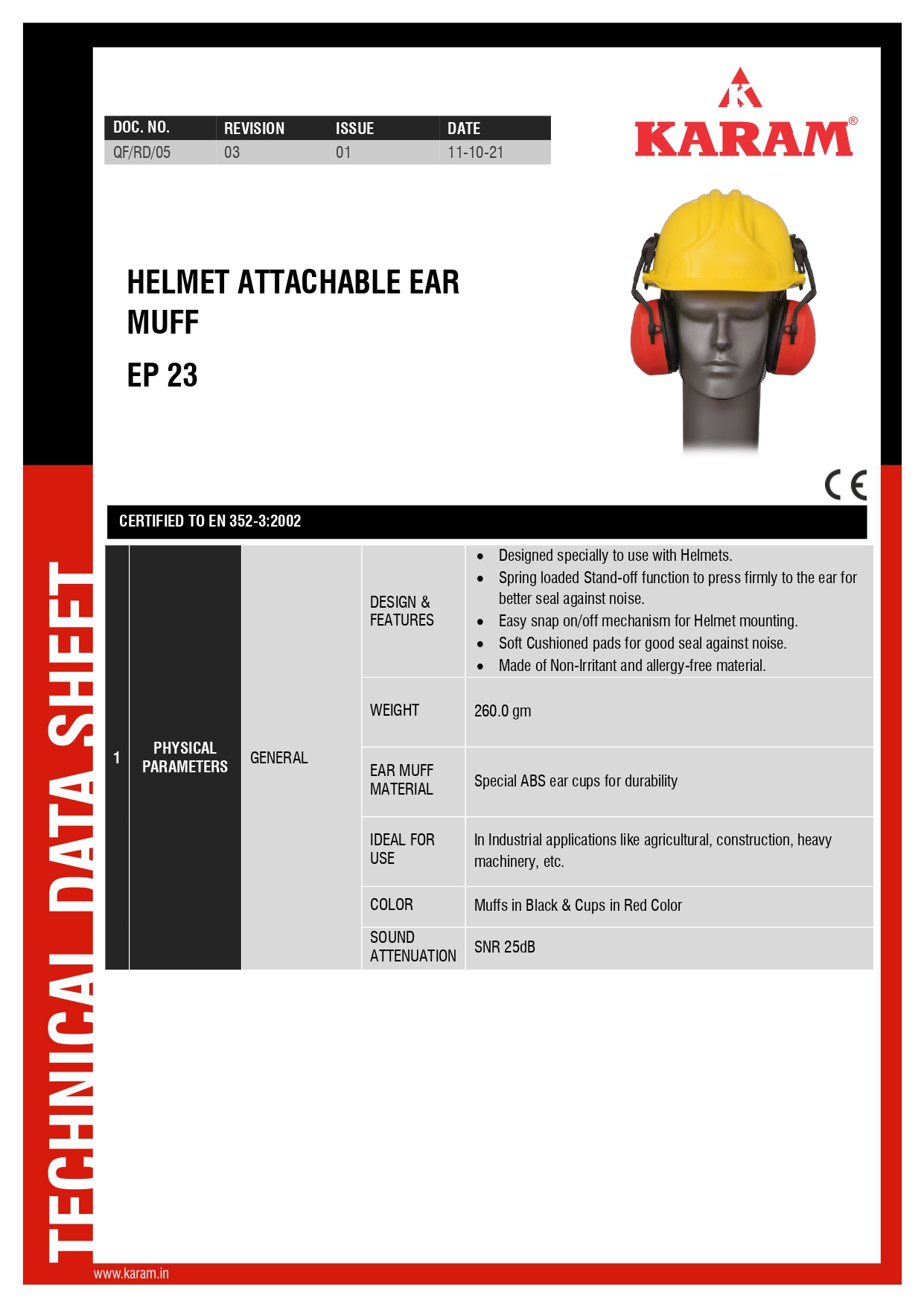 | DOC. NO. | REVISION | ISSUE | DATE |
|---|---|---|---|
| QF/RD/05 | 03 | 01 | 11-10-21 |

KARAM®

HELMET ATTACHABLE EAR MUFF

EP 23

CE

CERTIFIED TO EN 352-3:2002

| 1 | PHYSICAL PARAMETERS | GENERAL | DESIGN & FEATURES | • Designed specially to use with Helmets. • Spring loaded Stand-off function to press firmly to the ear for better seal against noise. • Easy snap on/off mechanism for Helmet mounting. • Soft Cushioned pads for good seal against noise. • Made of Non-Irritant and allergy-free material. |
|---|---|---|---|---|
| | | | WEIGHT | 260.0 gm |
| | | | EAR MUFF MATERIAL | Special ABS ear cups for durability |
| | | | IDEAL FOR USE | In Industrial applications like agricultural, construction, heavy machinery, etc. |
| | | | COLOR | Muffs in Black & Cups in Red Color |
| | | | SOUND ATTENUATION | SNR 25dB |

TECHNICAL DATA SHEET

www.karam.in